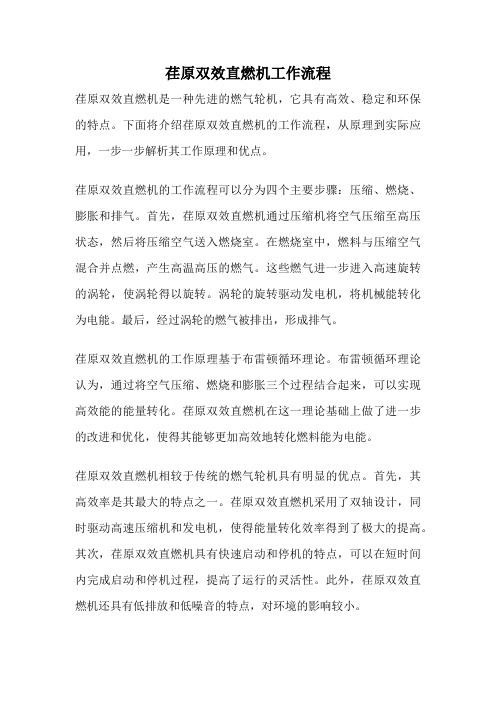 荏原双效直燃机工作流程

荏原双效直燃机是一种先进的燃气轮机，它具有高效、稳定和环保的特点。下面将介绍荏原双效直燃机的工作流程，从原理到实际应用，一步一步解析其工作原理和优点。

荏原双效直燃机的工作流程可以分为四个主要步骤：压缩、燃烧、膨胀和排气。首先，荏原双效直燃机通过压缩机将空气压缩至高压状态，然后将压缩空气送入燃烧室。在燃烧室中，燃料与压缩空气混合并点燃，产生高温高压的燃气。这些燃气进一步进入高速旋转的涡轮，使涡轮得以旋转。涡轮的旋转驱动发电机，将机械能转化为电能。最后，经过涡轮的燃气被排出，形成排气。

荏原双效直燃机的工作原理基于布雷顿循环理论。布雷顿循环理论认为，通过将空气压缩、燃烧和膨胀三个过程结合起来，可以实现高效能的能量转化。荏原双效直燃机在这一理论基础上做了进一步的改进和优化，使得其能够更加高效地转化燃料能为电能。

荏原双效直燃机相较于传统的燃气轮机具有明显的优点。首先，其高效率是其最大的特点之一。荏原双效直燃机采用了双轴设计，同时驱动高速压缩机和发电机，使得能量转化效率得到了极大的提高。其次，荏原双效直燃机具有快速启动和停机的特点，可以在短时间内完成启动和停机过程，提高了运行的灵活性。此外，荏原双效直燃机还具有低排放和低噪音的特点，对环境的影响较小。